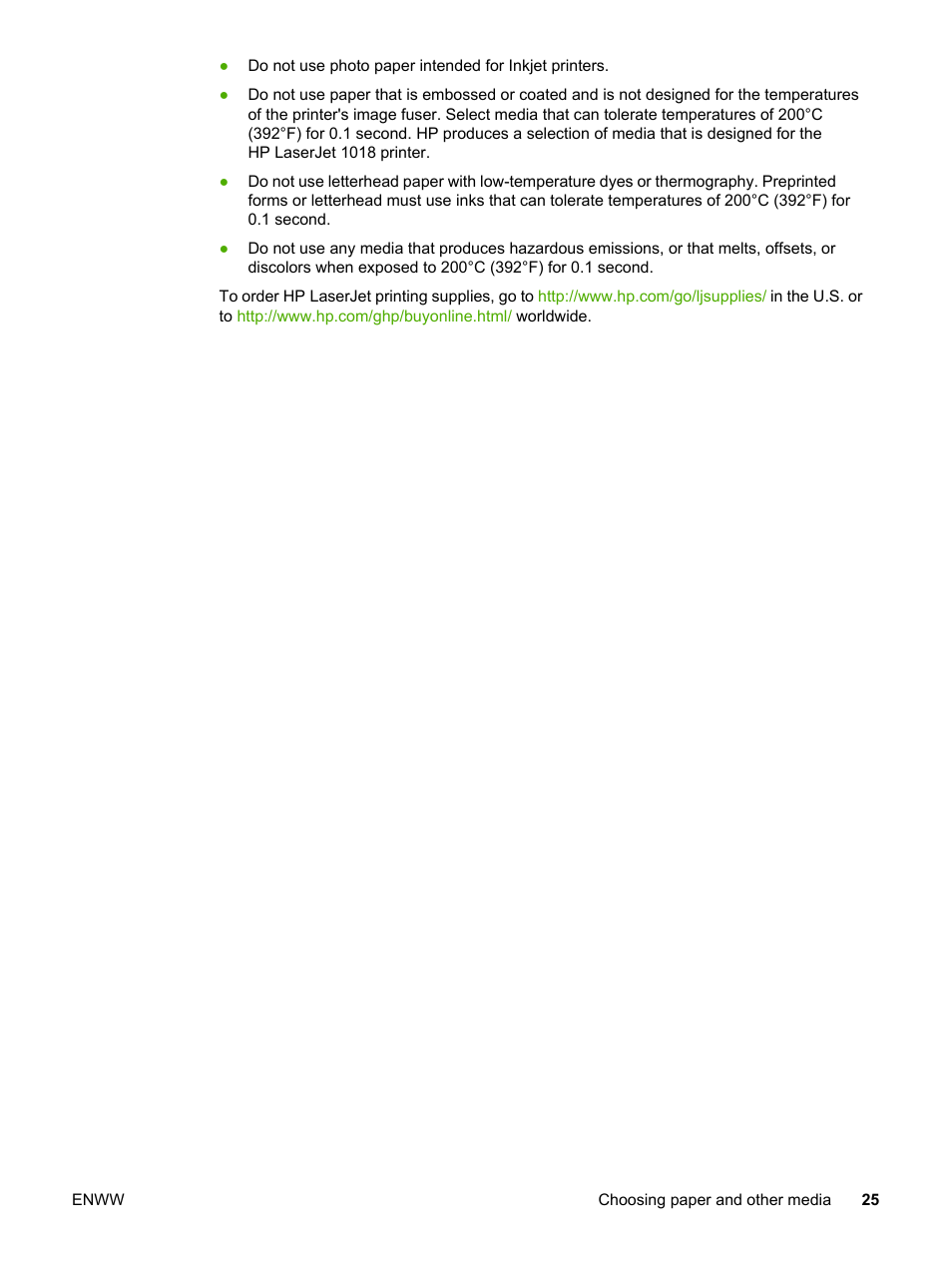 ● Do not use photo paper intended for Inkjet printers.

● Do not use paper that is embossed or coated and is not designed for the temperatures of the printer's image fuser. Select media that can tolerate temperatures of 200°C (392°F) for 0.1 second. HP produces a selection of media that is designed for the HP LaserJet 1018 printer.

● Do not use letterhead paper with low-temperature dyes or thermography. Preprinted forms or letterhead must use inks that can tolerate temperatures of 200°C (392°F) for 0.1 second.

● Do not use any media that produces hazardous emissions, or that melts, offsets, or discolors when exposed to 200°C (392°F) for 0.1 second.

To order HP LaserJet printing supplies, go to http://www.hp.com/go/ljsupplies/ in the U.S. or to http://www.hp.com/ghp/buyonline.html/ worldwide.

ENWW Choosing paper and other media 25